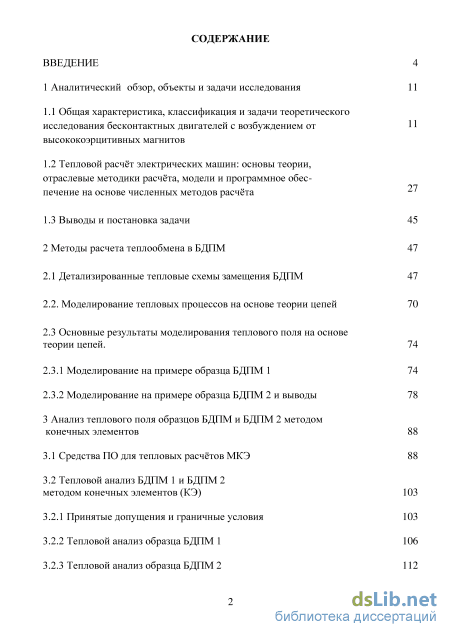 СОДЕРЖАНИЕ

ВВЕДЕНИЕ 4

1 Аналитический обзор, объекты и задачи исследования 11

1.1 Общая характеристика, классификация и задачи теоретического исследования бесконтактных двигателей с возбуждением от высококоэрцитивных магнитов 11

1.2 Тепловой расчёт электрических машин: основы теории, отраслевые методики расчёта, модели и программное обеспечение на основе численных методов расчёта 27

1.3 Выводы и постановка задачи 45

2 Методы расчета теплообмена в БДПМ 47

2.1 Детализированные тепловые схемы замещения БДПМ 47

2.2. Моделирование тепловых процессов на основе теории цепей 70

2.3 Основные результаты моделирования теплового поля на основе теории цепей. 74

2.3.1 Моделирование на примере образца БДПМ 1 74

2.3.2 Моделирование на примере образца БДПМ 2 и выводы 78

3 Анализ теплового поля образцов БДПМ и БДПМ 2 методом конечных элементов 88

3.1 Средства ПО для тепловых расчётов МКЭ 88

3.2 Тепловой анализ БДПМ 1 и БДПМ 2 методом конечных элементов (КЭ) 103

3.2.1 Принятые допущения и граничные условия 103

3.2.2 Тепловой анализ образца БДПМ 1 106

3.2.3 Тепловой анализ образца БДПМ 2 112

2

dsLib.net
библиотека диссертаций